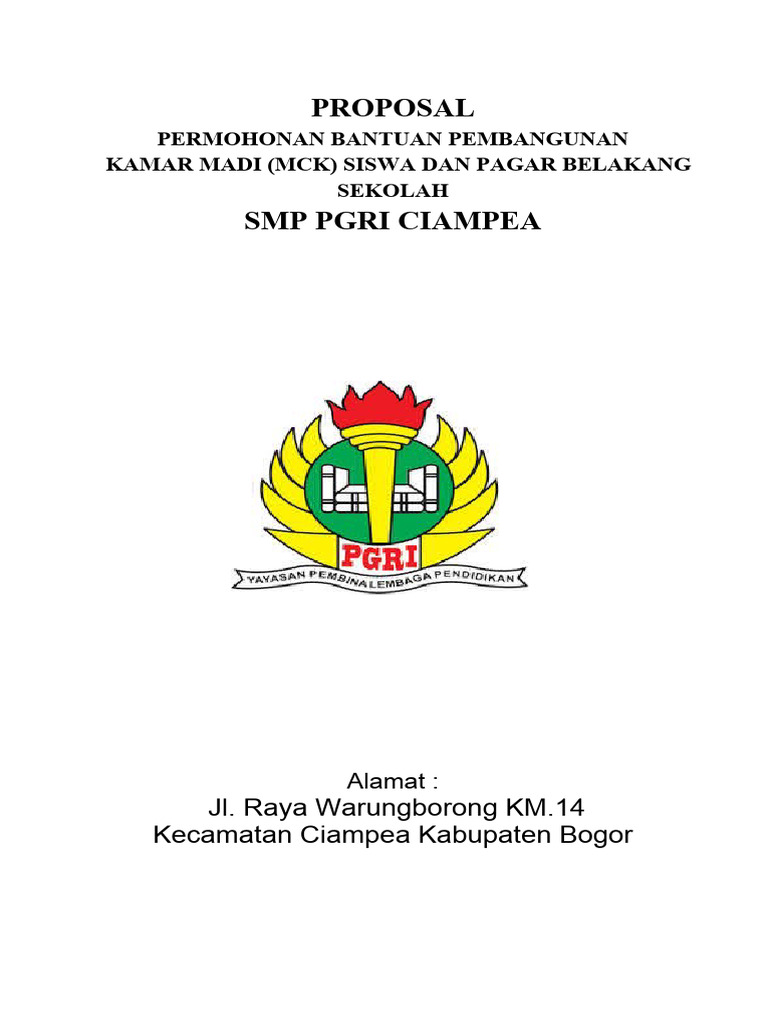 PROPOSAL
PERMOHONAN BANTUAN PEMBANGUNAN
KAMAR MADI (MCK) SISWA DAN PAGAR BELAKANG SEKOLAH
SMP PGRI CIAMPEA

PGRI
YAYASAN PEMBINA LEMBAGA PENDIDIKAN

Alamat :
Jl. Raya Warungborong KM.14
Kecamatan Ciampea Kabupaten Bogor